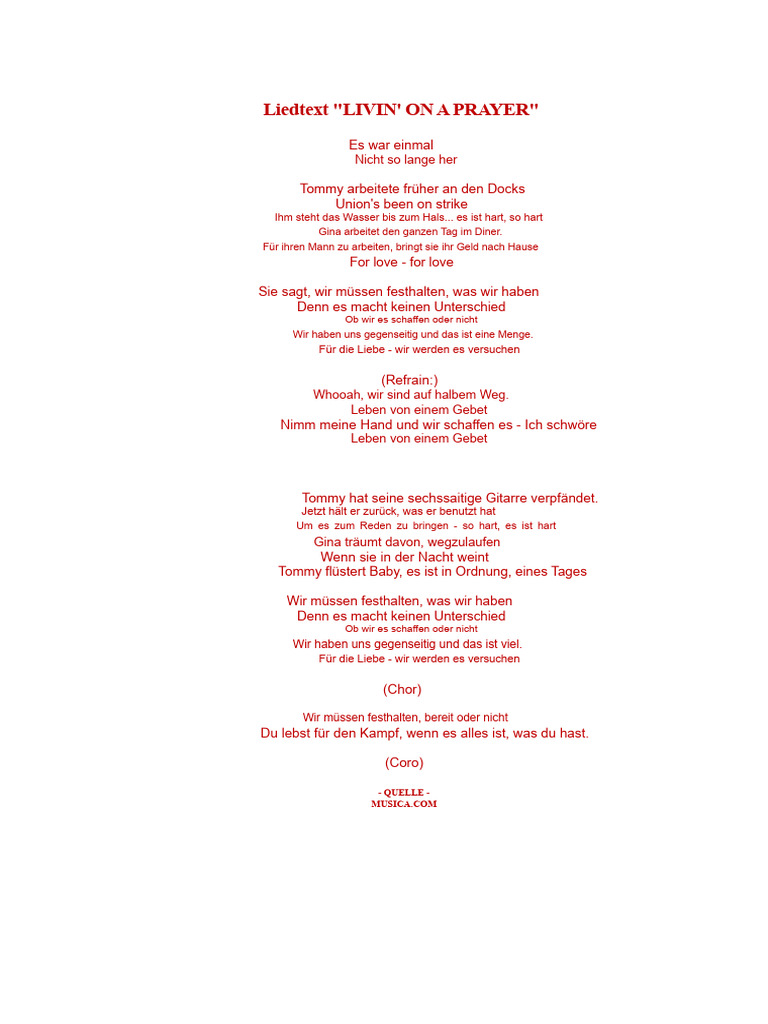 Liedtext "LIVIN' ON A PRAYER"

Es war einmal
Nicht so lange her

Tommy arbeitete früher an den Docks
Union's been on strike
Ihm steht das Wasser bis zum Hals... es ist hart, so hart
Gina arbeitet den ganzen Tag im Diner.
Für ihren Mann zu arbeiten, bringt sie ihr Geld nach Hause
For love - for love

Sie sagt, wir müssen festhalten, was wir haben
Denn es macht keinen Unterschied
Ob wir es schaffen oder nicht
Wir haben uns gegenseitig und das ist eine Menge.
Für die Liebe - wir werden es versuchen

(Refrain:)
Whooah, wir sind auf halbem Weg.
Leben von einem Gebet
Nimm meine Hand und wir schaffen es - Ich schwöre
Leben von einem Gebet

Tommy hat seine sechssaitige Gitarre verpfändet.
Jetzt hält er zurück, was er benutzt hat
Um es zum Reden zu bringen - so hart, es ist hart
Gina träumt davon, wegzulaufen
Wenn sie in der Nacht weint
Tommy flüstert Baby, es ist in Ordnung, eines Tages

Wir müssen festhalten, was wir haben
Denn es macht keinen Unterschied
Ob wir es schaffen oder nicht
Wir haben uns gegenseitig und das ist viel.
Für die Liebe - wir werden es versuchen

(Chor)

Wir müssen festhalten, bereit oder nicht
Du lebst für den Kampf, wenn es alles ist, was du hast.

(Coro)

- QUELLE -
MUSICA.COM